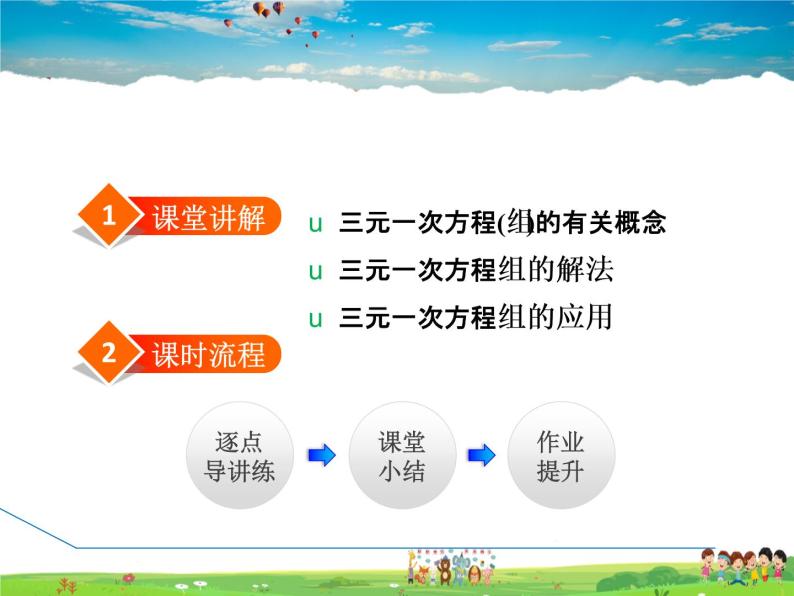 1 课堂讲解

u 三元一次方程(组)的有关概念
u 三元一次方程组的解法
u 三元一次方程组的应用

2 课时流程

逐点导讲练

课堂小结

作业提升